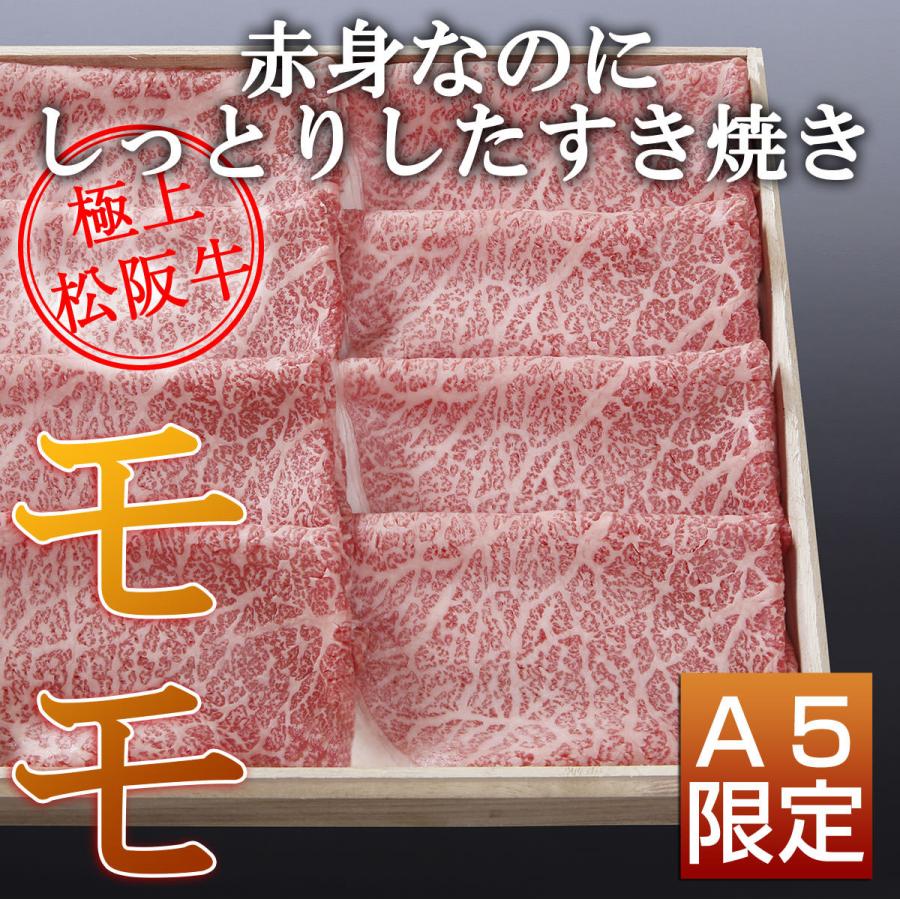 赤身なのに
しっとりしたすき焼き

極上
松阪牛

モモ

A5
限定